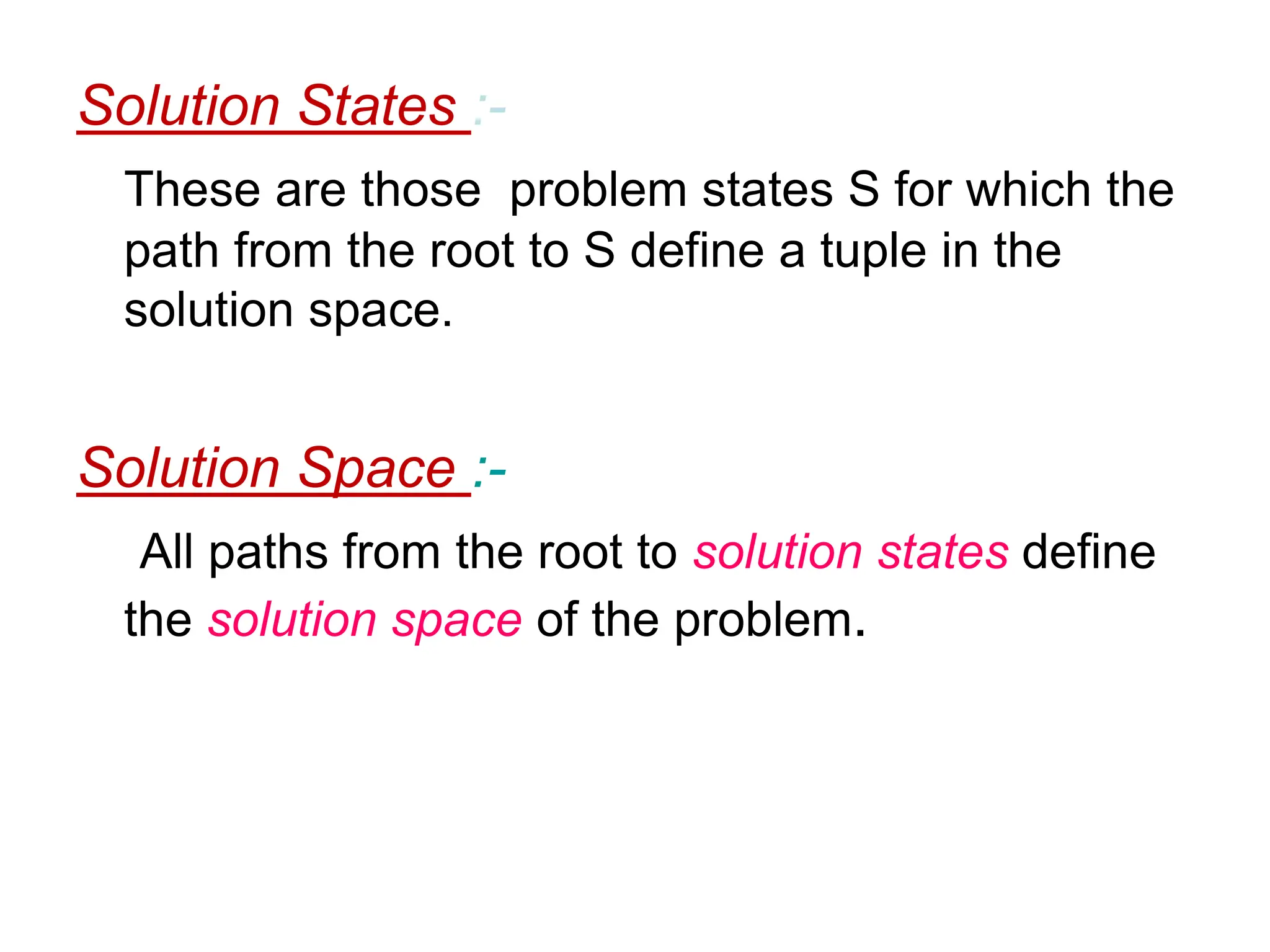 Solution States :-

These are those problem states S for which the path from the root to S define a tuple in the solution space.

Solution Space :-

All paths from the root to solution states define the solution space of the problem.